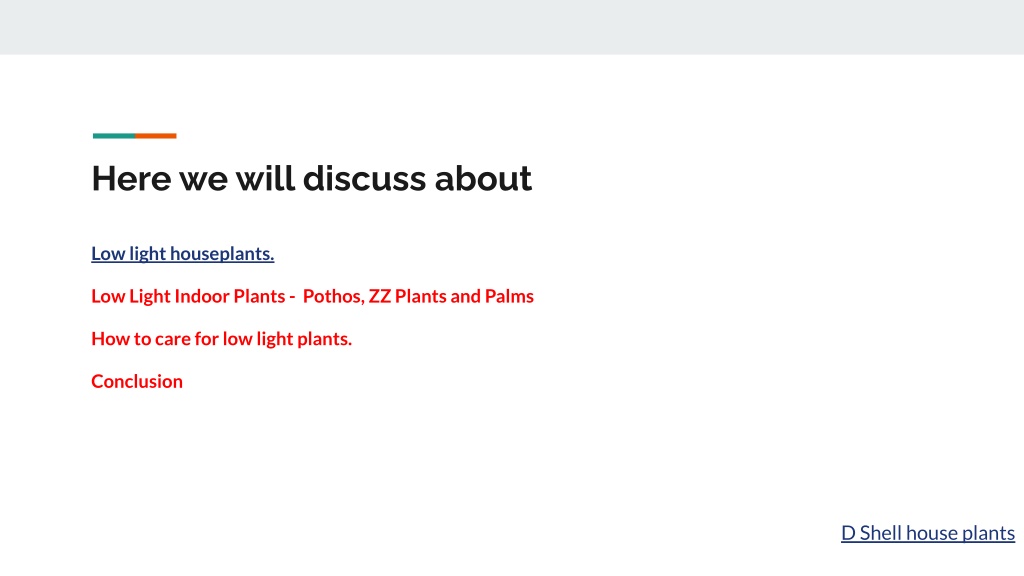 Here we will discuss about

Low light houseplants.

Low Light Indoor Plants - Pothos, ZZ Plants and Palms

How to care for low light plants.

Conclusion

D Shell house plants